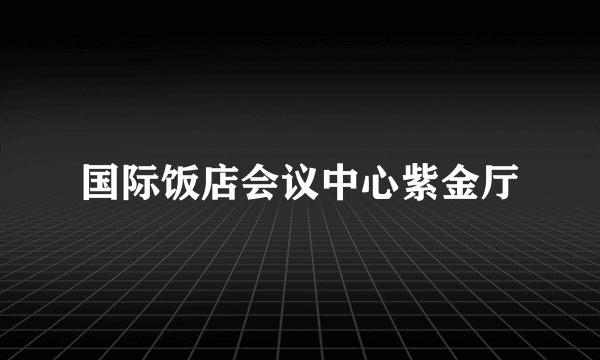 国际饭店会议中心紫金厅